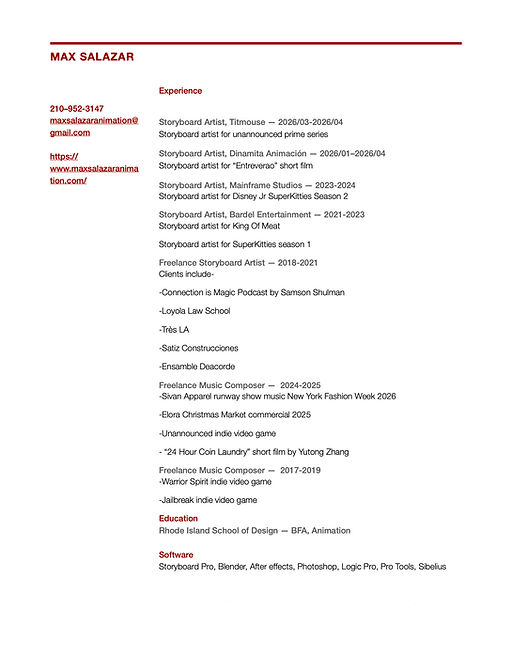 MAX SALAZAR

210-952-3147
maxsalazaranimation@gmail.com

https://www.maxsalazaranimation.com/

Experience

Storyboard Artist, Titmouse — 2026/03-2026/04
Storyboard artist for unannounced prime series

Storyboard Artist, Dinamita Animación — 2026/01–2026/04
Storyboard artist for "Entreverao" short film

Storyboard Artist, Mainframe Studios — 2023-2024
Storyboard artist for Disney Jr SuperKitties Season 2

Storyboard Artist, Bardel Entertainment — 2021-2023
Storyboard artist for King Of Meat

Storyboard artist for SuperKitties season 1

Freelance Storyboard Artist — 2018-2021
Clients include-

-Connection is Magic Podcast by Samson Shulman

-Loyola Law School

-Très LA

-Satiz Construcciones

-Ensamble Deacorde

Freelance Music Composer — 2024-2025
-Sivan Apparel runway show music New York Fashion Week 2026

-Elora Christmas Market commercial 2025

-Unannounced indie video game

- "24 Hour Coin Laundry" short film by Yutong Zhang

Freelance Music Composer — 2017-2019
-Warrior Spirit indie video game

-Jailbreak indie video game

Education
Rhode Island School of Design — BFA, Animation

Software
Storyboard Pro, Blender, After effects, Photoshop, Logic Pro, Pro Tools, Sibelius